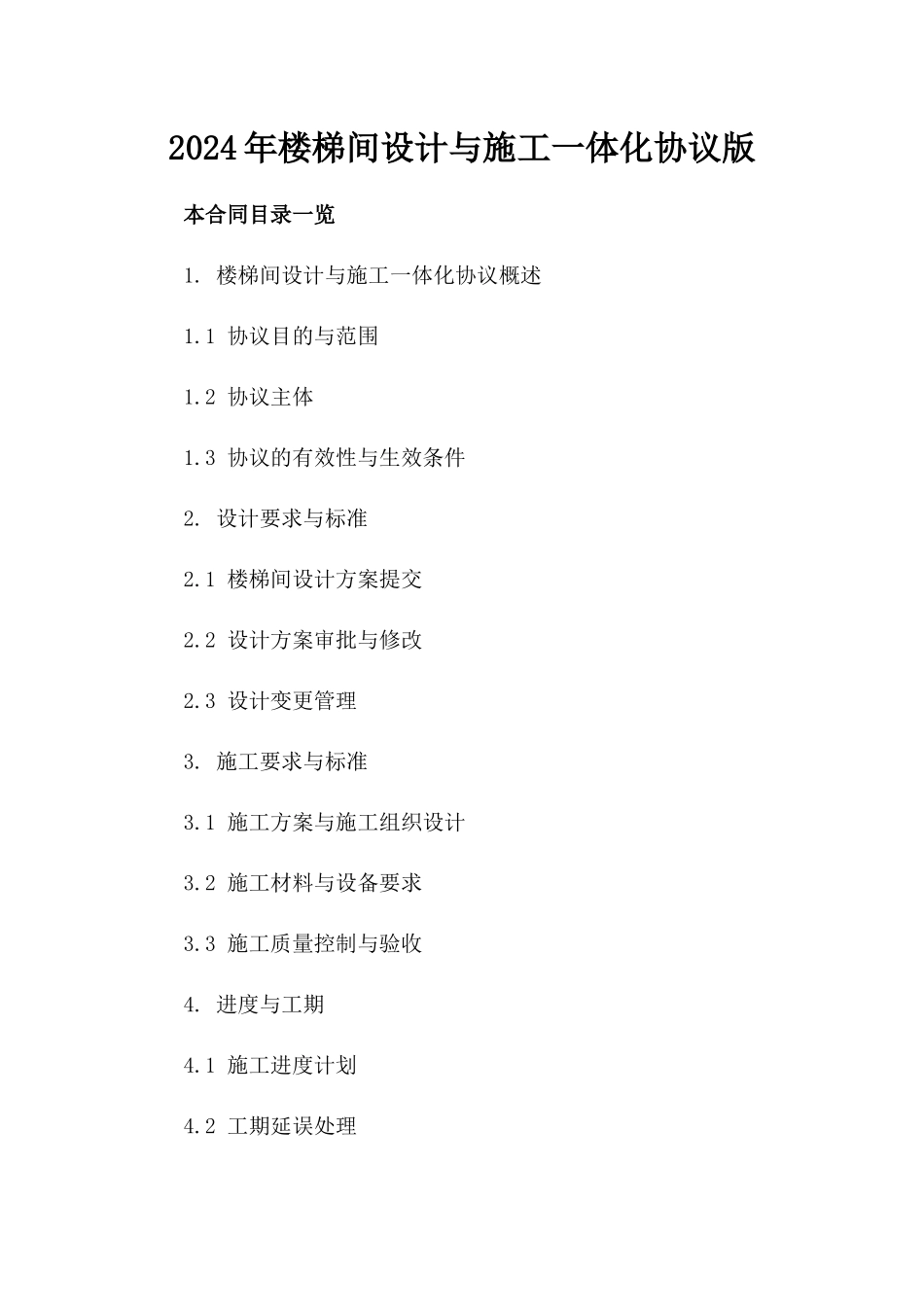 2024年楼梯间设计与施工一体化协议版

本合同目录一览

1. 楼梯间设计与施工一体化协议概述

1.1 协议目的与范围

1.2 协议主体

1.3 协议的有效性与生效条件

2. 设计要求与标准

2.1 楼梯间设计方案提交

2.2 设计方案审批与修改

2.3 设计变更管理

3. 施工要求与标准

3.1 施工方案与施工组织设计

3.2 施工材料与设备要求

3.3 施工质量控制与验收

4. 进度与工期

4.1 施工进度计划

4.2 工期延误处理